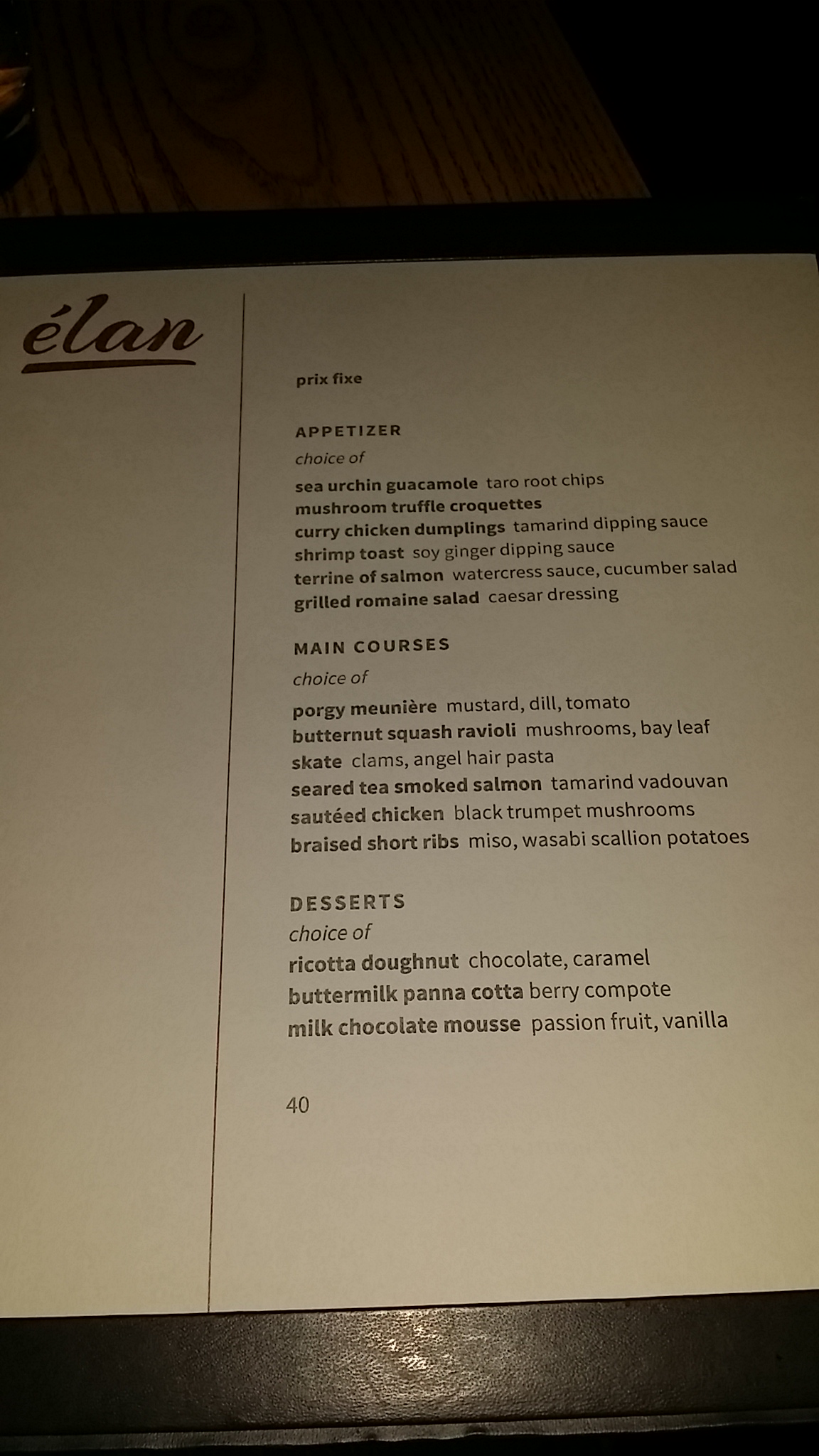 élan

prix fixe

APPETIZER
choice of
sea urchin guacamole taro root chips
mushroom truffle croquettes
curry chicken dumplings tamarind dipping sauce
shrimp toast soy ginger dipping sauce
terrine of salmon watercress sauce, cucumber salad
grilled romaine salad caesar dressing

MAIN COURSES
choice of
porgy meunière mustard, dill, tomato
butternut squash ravioli mushrooms, bay leaf
skate clams, angel hair pasta
seared tea smoked salmon tamarind vadouvan
sautéed chicken black trumpet mushrooms
braised short ribs miso, wasabi scallion potatoes

DESSERTS
choice of
ricotta doughnut chocolate, caramel
buttermilk panna cotta berry compote
milk chocolate mousse passion fruit, vanilla

40